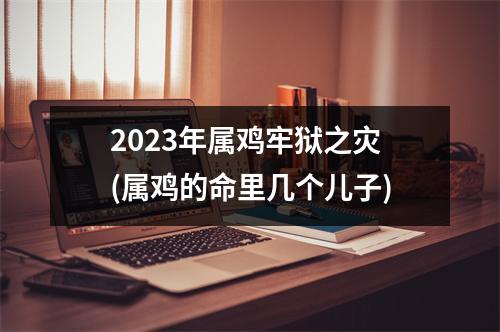 2023年属鸡牢狱之灾
(属鸡的命里几个儿子)